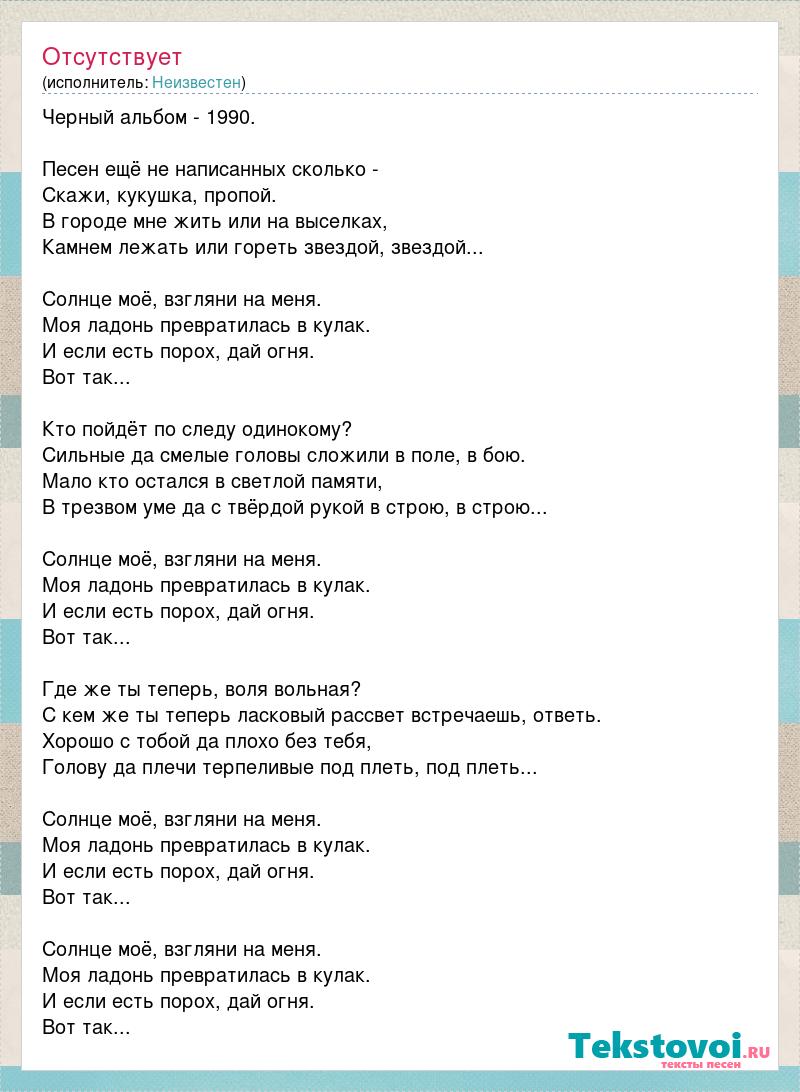 Отсутствует
(исполнитель: Неизвестен)

Черный альбом - 1990.

Песен ещё не написанных сколько -
Скажи, кукушка, пропой.
В городе мне жить или на выселках,
Камнем лежать или гореть звездой, звездой...

Солнце моё, взгляни на меня.
Моя ладонь превратилась в кулак.
И если есть порох, дай огня.
Вот так...

Кто пойдёт по следу одинокому?
Сильные да смелые головы сложили в поле, в бою.
Мало кто остался в светлой памяти,
В трезвом уме да с твёрдой рукой в строю, в строю...

Солнце моё, взгляни на меня.
Моя ладонь превратилась в кулак.
И если есть порох, дай огня.
Вот так...

Где же ты теперь, воля вольная?
С кем же ты теперь ласковый рассвет встречаешь, ответь.
Хорошо с тобой да плохо без тебя,
Голову да плечи терпеливые под плеть, под плеть...

Солнце моё, взгляни на меня.
Моя ладонь превратилась в кулак.
И если есть порох, дай огня.
Вот так...

Солнце моё, взгляни на меня.
Моя ладонь превратилась в кулак.
И если есть порох, дай огня.
Вот так...

Tekstovoi.RU
тексты песен